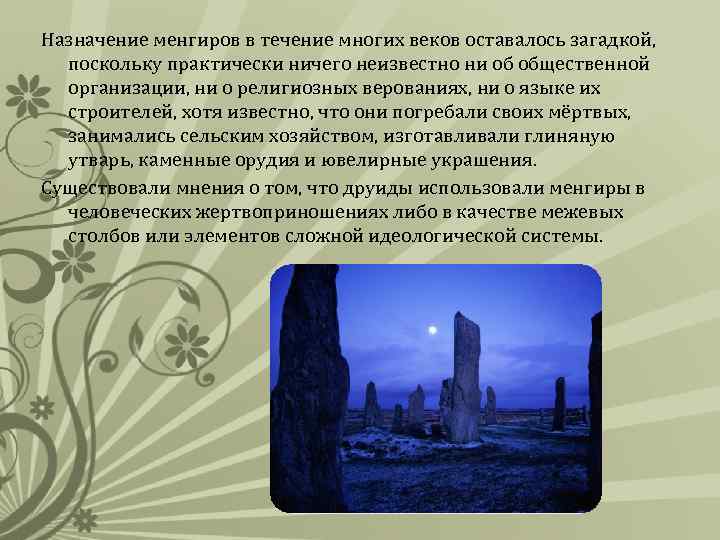 Назначение менгиров в течение многих веков оставалось загадкой, поскольку практически ничего неизвестно ни об общественной организации, ни о религиозных верованиях, ни о языке их строителей, хотя известно, что они погребали своих мёртвых, занимались сельским хозяйством, изготавливали глиняную утварь, каменные орудия и ювелирные украшения.

Существовали мнения о том, что друиды использовали менгиры в человеческих жертвоприношениях либо в качестве межевых столбов или элементов сложной идеологической системы.